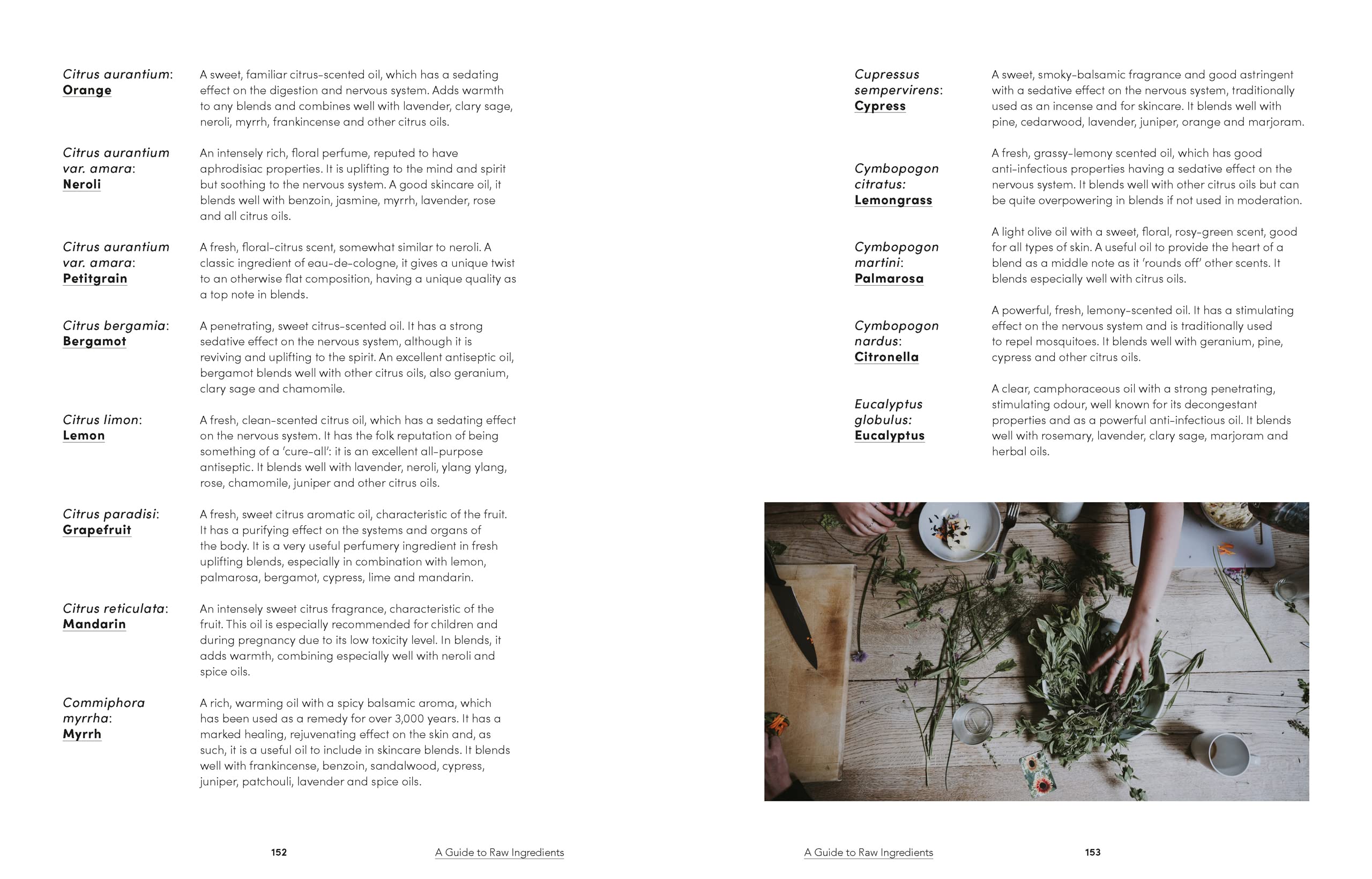 Citrus aurantium: Orange

A sweet, familiar citrus-scented oil, which has a sedating effect on the digestion and nervous system. Adds warmth to any blends and combines well with lavender, clary sage, neroli, myrrh, frankincense and other citrus oils.

Citrus aurantium var. amara: Neroli

An intensely rich, floral perfume, reputed to have aphrodisiac properties. It is uplifting to the mind and spirit but soothing to the nervous system. A good skincare oil, it blends well with benzoin, jasmine, myrrh, lavender, rose and all citrus oils.

Citrus aurantium var. amara: Petitgrain

A fresh, floral-citrus scent, somewhat similar to neroli. A classic ingredient of eau-de-cologne, it gives a unique twist to an otherwise flat composition, having a unique quality as a top note in blends.

Citrus bergamia: Bergamot

A penetrating, sweet citrus-scented oil. It has a strong sedative effect on the nervous system, although it is reviving and uplifting to the spirit. An excellent antiseptic oil, bergamot blends well with other citrus oils, also geranium, clary sage and chamomile.

Citrus limon: Lemon

A fresh, clean-scented citrus oil, which has a sedating effect on the nervous system. It has the folk reputation of being something of a 'cure-all': it is an excellent all-purpose antiseptic. It blends well with lavender, neroli, ylang ylang, rose, chamomile, juniper and other citrus oils.

Citrus paradisi: Grapefruit

A fresh, sweet citrus aromatic oil, characteristic of the fruit. It has a purifying effect on the systems and organs of the body. It is a very useful perfumery ingredient in fresh uplifting blends, especially in combination with lemon, palmarosa, bergamot, cypress, lime and mandarin.

Citrus reticulata: Mandarin

An intensely sweet citrus fragrance, characteristic of the fruit. This oil is especially recommended for children and during pregnancy due to its low toxicity level. In blends, it adds warmth, combining especially well with neroli and spice oils.

Commiphora myrrha: Myrrh

A rich, warming oil with a spicy balsamic aroma, which has been used as a remedy for over 3,000 years. It has a marked healing, rejuvenating effect on the skin and, as such, it is a useful oil to include in skincare blends. It blends well with frankincense, benzoin, sandalwood, cypress, juniper, patchouli, lavender and spice oils.

152 A Guide to Raw Ingredients

Cupressus sempervirens: Cypress

A sweet, smoky-balsamic fragrance and good astringent with a sedative effect on the nervous system, traditionally used as an incense and for skincare. It blends well with pine, cedarwood, lavender, juniper, orange and marjoram.

Cymbopogon citratus: Lemongrass

A fresh, grassy-lemony scented oil, which has good anti-infectious properties having a sedative effect on the nervous system. It blends well with other citrus oils but can be quite overpowering in blends if not used in moderation.

Cymbopogon martini: Palmarosa

A light olive oil with a sweet, floral, rosy-green scent, good for all types of skin. A useful oil to provide the heart of a blend as a middle note as it 'rounds off' other scents. It blends especially well with citrus oils.

Cymbopogon nardus: Citronella

A powerful, fresh, lemony-scented oil. It has a stimulating effect on the nervous system and is traditionally used to repel mosquitoes. It blends well with geranium, pine, cypress and other citrus oils.

Eucalyptus globulus: Eucalyptus

A clear, camphoraceous oil with a strong penetrating, stimulating odour, well known for its decongestant properties and as a powerful anti-infectious oil. It blends well with rosemary, lavender, clary sage, marjoram and herbal oils.

A Guide to Raw Ingredients 153